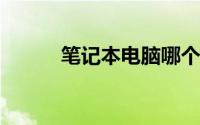 笔记本电脑哪个